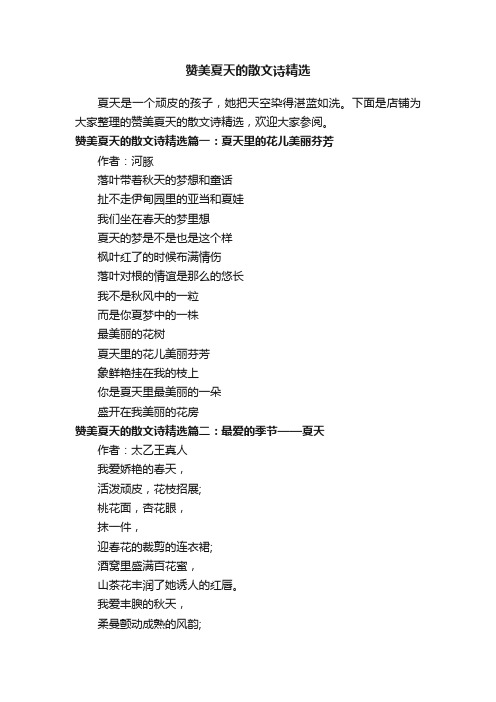 赞美夏天的散文诗精选

夏天是一个顽皮的孩子，她把天空染得湛蓝如洗。下面是店铺为大家整理的赞美夏天的散文诗精选，欢迎大家参阅。

赞美夏天的散文诗精选篇一：夏天里的花儿美丽芬芳

作者：河豚

落叶带着秋天的梦想和童话

扯不走伊甸园里的亚当和夏娃

我们坐在春天的梦里想

夏天的梦是不是也是这个样

枫叶红了的时候布满情伤

落叶对根的情谊是那么的悠长

我不是秋风中的一粒

而是你夏梦中的一株

最美丽的花树

夏天里的花儿美丽芬芳

象鲜艳挂在我的枝上

你是夏天里最美丽的一朵

盛开在我美丽的花房

赞美夏天的散文诗精选篇二：最爱的季节——夏天

作者：太乙王真人

我爱娇艳的春天，

活泼顽皮，花枝招展;

桃花面，杏花眼，

抹一件，

迎春花的裁剪的连衣裙;

酒窝里盛满百花蜜，

山茶花丰润了她诱人的红唇。

我爱丰腴的秋天，

柔曼颤动成熟的风韵;